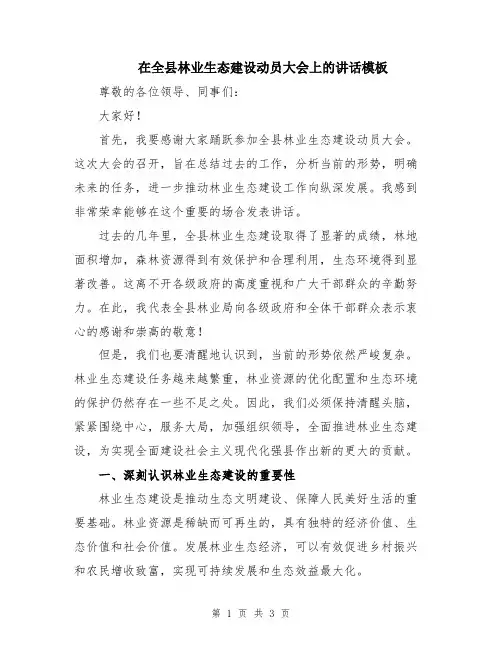 在全县林业生态建设动员大会上的讲话模板

尊敬的各位领导、同事们:

大家好!

首先,我要感谢大家踊跃参加全县林业生态建设动员大会。这次大会的召开,旨在总结过去的工作,分析当前的形势,明确未来的任务,进一步推动林业生态建设工作向纵深发展。我感到非常荣幸能够在这个重要的场合发表讲话。

过去的几年里,全县林业生态建设取得了显著的成绩,林地面积增加,森林资源得到有效保护和合理利用,生态环境得到显著改善。这离不开各级政府的高度重视和广大干部群众的辛勤努力。在此,我代表全县林业局向各级政府和全体干部群众表示衷心的感谢和崇高的敬意!

但是,我们也要清醒地认识到,当前的形势依然严峻复杂。林业生态建设任务越来越繁重,林业资源的优化配置和生态环境的保护仍然存在一些不足之处。因此,我们必须保持清醒头脑,紧紧围绕中心,服务大局,加强组织领导,全面推进林业生态建设,为实现全面建设社会主义现代化强县作出新的更大的贡献。

一、深刻认识林业生态建设的重要性

林业生态建设是推动生态文明建设、保障人民美好生活的重要基础。林业资源是稀缺而可再生的,具有独特的经济价值、生态价值和社会价值。发展林业生态经济,可以有效促进乡村振兴和农民增收致富,实现可持续发展和生态效益最大化。

第 1 页 共 3 页